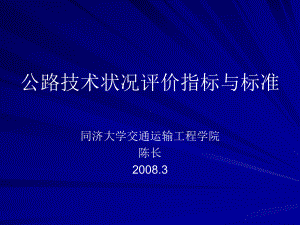 公路技术状况评价指标与标准

同济大学交通运输工程学院
陈长
2008.3